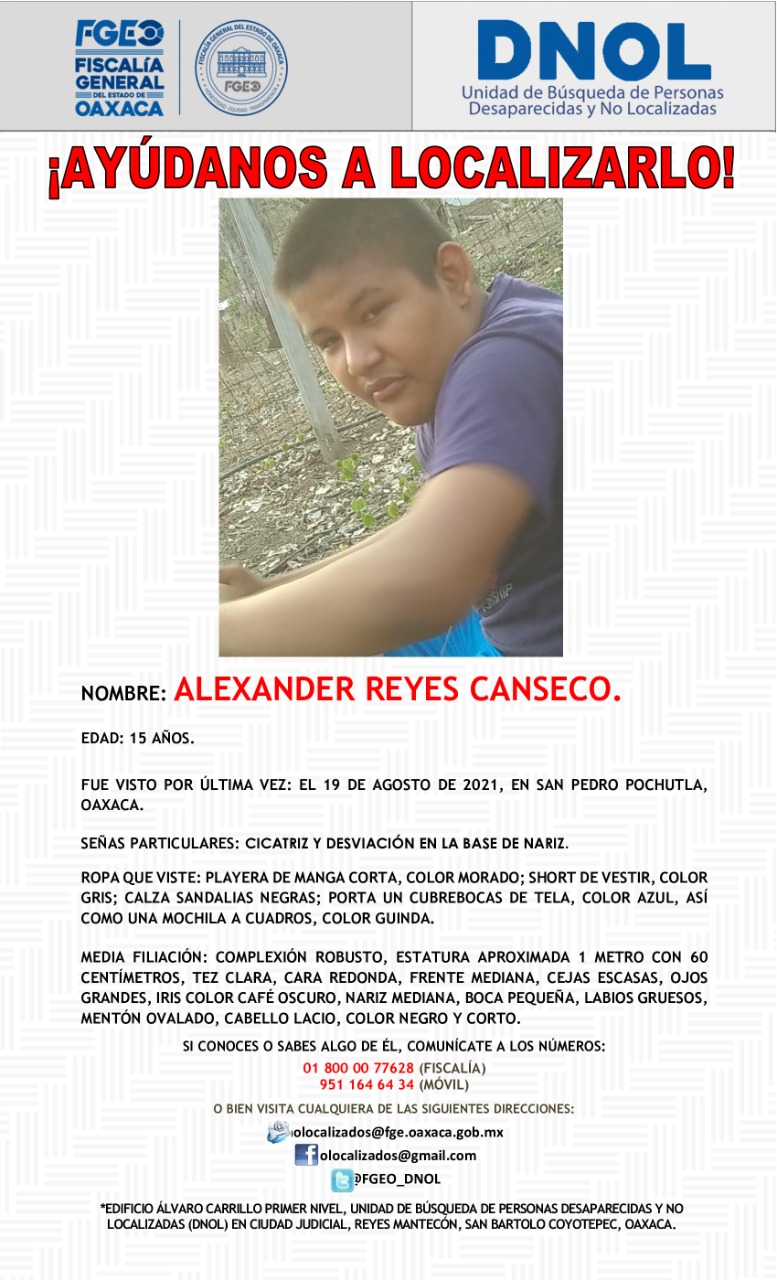 FGEO
FISCALÍA GENERAL DEL ESTADO DE OAXACA

FISCALÍA GENERAL DEL ESTADO DE OAXACA
FGEO

DNOL
Unidad de Búsqueda de Personas Desaparecidas y No Localizadas

¡AYÚDANOS A LOCALIZARLO!

NOMBRE: ALEXANDER REYES CANSECO.

EDAD: 15 AÑOS.

FUE VISTO POR ÚLTIMA VEZ: EL 19 DE AGOSTO DE 2021, EN SAN PEDRO POCHUTLA, OAXACA.

SEÑAS PARTICULARES: CICATRIZ Y DESVIACIÓN EN LA BASE DE NARIZ.

ROPA QUE VISTE: PLAYERA DE MANGA CORTA, COLOR MORADO; SHORT DE VESTIR, COLOR GRIS; CALZA SANDALIAS NEGRAS; PORTA UN CUBREBOCAS DE TELA, COLOR AZUL, ASÍ COMO UNA MOCHILA A CUADROS, COLOR GUINDA.

MEDIA FILIACIÓN: COMPLEXIÓN ROBUSTO, ESTATURA APROXIMADA 1 METRO CON 60 CENTÍMETROS, TEZ CLARA, CARA REDONDA, FRENTE MEDIANA, CEJAS ESCASAS, OJOS GRANDES, IRIS COLOR CAFÉ OSCURO, NARIZ MEDIANA, BOCA PEQUEÑA, LABIOS GRUESOS, MENTÓN OVALADO, CABELLO LACIO, COLOR NEGRO Y CORTO.

SI CONOCES O SABES ALGO DE ÉL, COMUNÍCATE A LOS NÚMEROS:
01 800 00 77628 (FISCALÍA)
951 164 64 34 (MÓVIL)

O BIEN VISITA CUALQUIERA DE LAS SIGUIENTES DIRECCIONES:
olocalizados@fge.oaxaca.gob.mx
olocalizados@gmail.com
@FGEO_DNOL

*EDIFICIO ÁLVARO CARRILLO PRIMER NIVEL, UNIDAD DE BÚSQUEDA DE PERSONAS DESAPARECIDAS Y NO LOCALIZADAS (DNOL) EN CIUDAD JUDICIAL, REYES MANTECÓN, SAN BARTOLO COYOTEPEC, OAXACA.